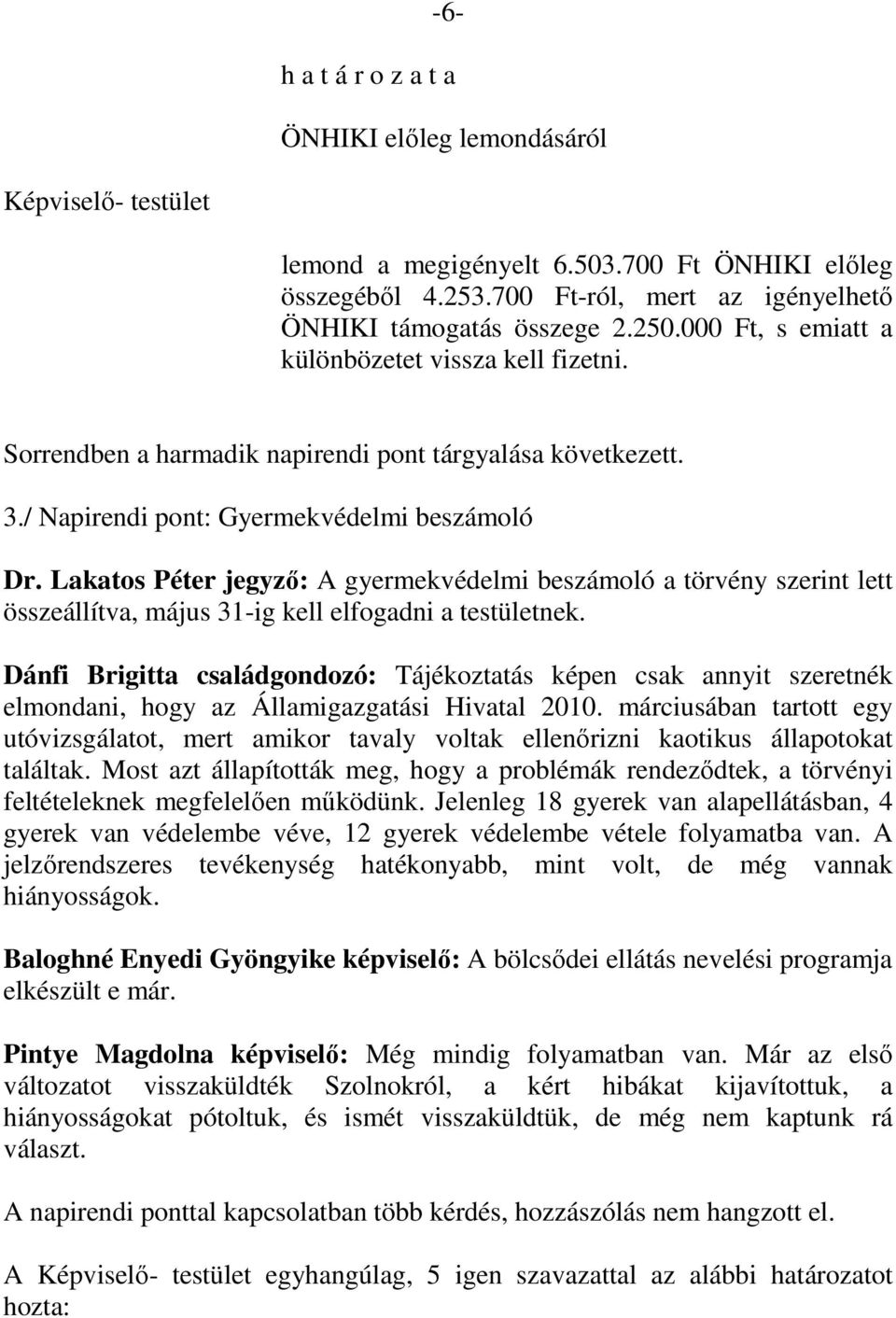 -6-

h a t á r o z a t a

ÖNHIKI előleg lemondásáról

Képviselő- testület

lemond a megigényelt 6.503.700 Ft ÖNHIKI előleg összegéből 4.253.700 Ft-ról, mert az igényelhető ÖNHIKI támogatás összege 2.250.000 Ft, s emiatt a különbözetet vissza kell fizetni.

Sorrendben a harmadik napirendi pont tárgyalása következett.

3./ Napirendi pont: Gyermekvédelmi beszámoló

Dr. Lakatos Péter jegyző: A gyermekvédelmi beszámoló a törvény szerint lett összeállítva, május 31-ig kell elfogadni a testületnek.

Dánfi Brigitta családgondozó: Tájékoztatás képen csak annyit szeretnék elmondani, hogy az Államigazgatási Hivatal 2010. márciusában tartott egy utóvizsgálatot, mert amikor tavaly voltak ellenőrizni kaotikus állapotokat találtak. Most azt állapították meg, hogy a problémák rendeződtek, a törvényi feltételeknek megfelelően működünk. Jelenleg 18 gyerek van alapellátásban, 4 gyerek van védelembe véve, 12 gyerek védelembe vétele folyamatba van. A jelzőrendszeres tevékenység hatékonyabb, mint volt, de még vannak hiányosságok.

Baloghné Enyedi Gyöngyike képviselő: A bölcsődei ellátás nevelési programja elkészült e már.

Pintye Magdolna képviselő: Még mindig folyamatban van. Már az első változatot visszaküldték Szolnokról, a kért hibákat kijavítottuk, a hiányosságokat pótoltuk, és ismét visszaküldtük, de még nem kaptunk rá választ.

A napirendi ponttal kapcsolatban több kérdés, hozzászólás nem hangzott el.

A Képviselő- testület egyhangúlag, 5 igen szavazattal az alábbi határozatot hozta: